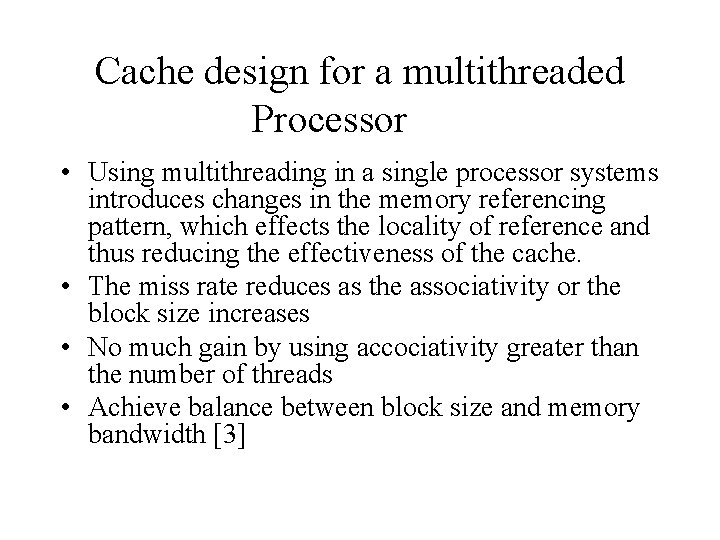 Cache design for a multithreaded Processor

• Using multithreading in a single processor systems introduces changes in the memory referencing pattern, which effects the locality of reference and thus reducing the effectiveness of the cache.
• The miss rate reduces as the associativity or the block size increases
• No much gain by using accociativity greater than the number of threads
• Achieve balance between block size and memory bandwidth [3]